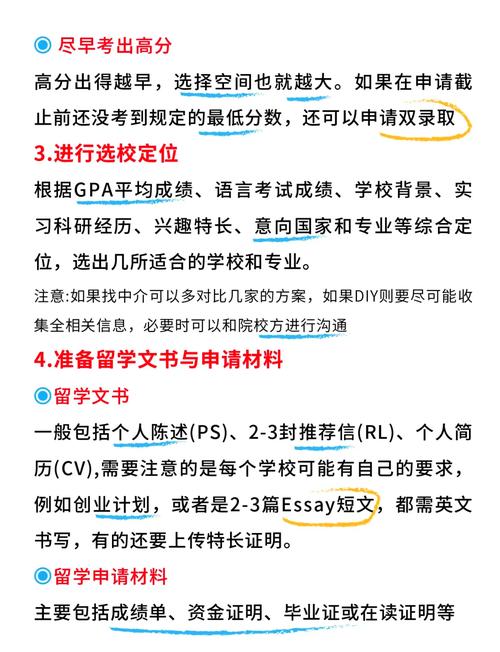 尽早考出高分

高分出得越早，选择空间也就越大。如果在申请截止前还没考到规定的最低分数，还可以申请双录取

3.进行选校定位

根据GPA平均成绩、语言考试成绩、学校背景、实习科研经历、兴趣特长、意向国家和专业等综合定位，选出几所适合的学校和专业。

注意:如果找中介可以多对比几家的方案，如果DIY则要尽可能收集全相关信息，必要时可以和院校方进行沟通

4.准备留学文书与申请材料

留学文书

一般包括个人陈述(PS)、2-3封推荐信(RL)、个人简历(CV),需要注意的是每个学校可能有自己的要求，例如创业计划，或者是2-3篇Essay短文，都需英文书写，有的还要上传特长证明。

留学申请材料

主要包括成绩单、资金证明、毕业证或在读证明等